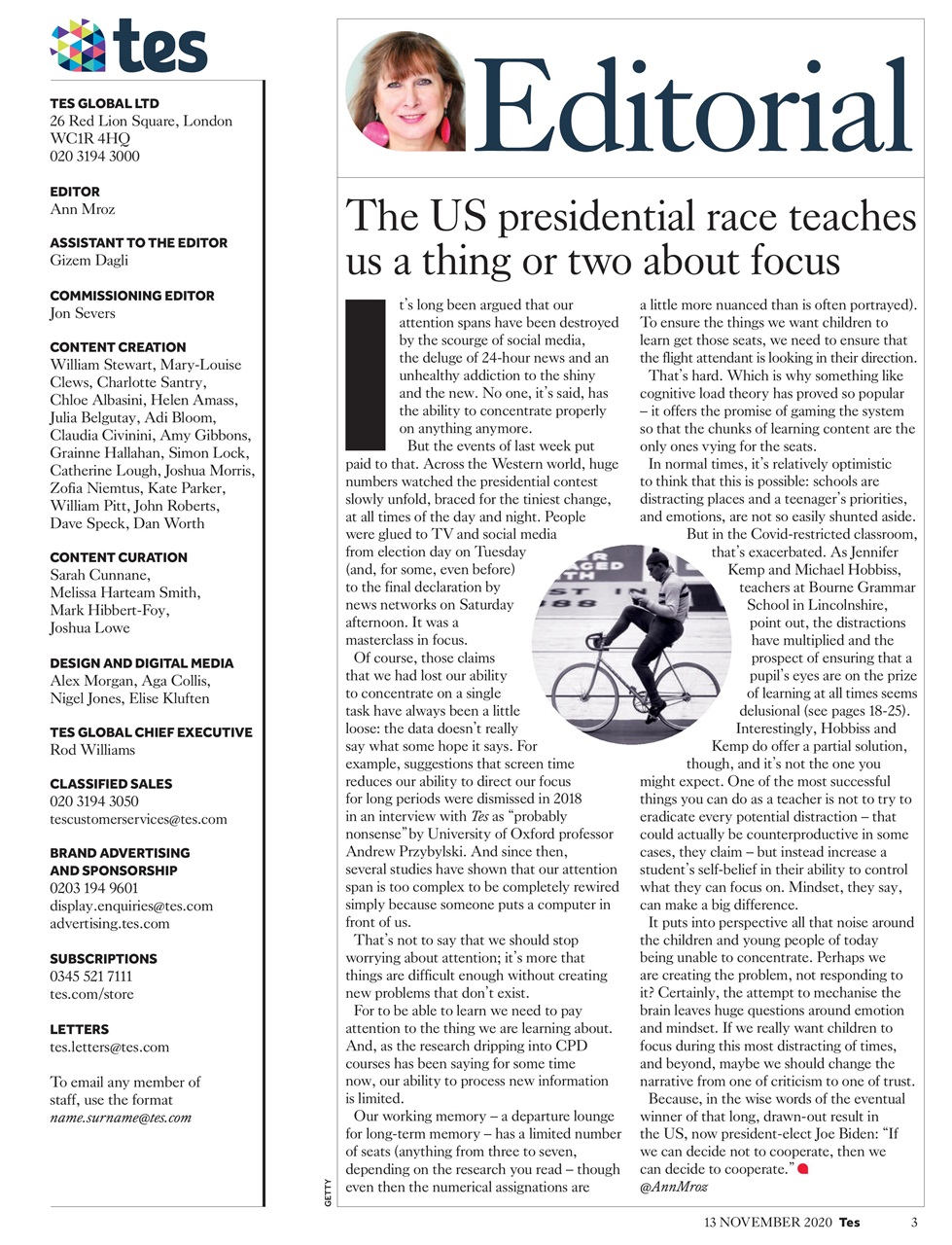 tes

TES GLOBAL LTD
26 Red Lion Square, London WC1R 4HQ
020 3194 3000

EDITOR
Ann Mroz

ASSISTANT TO THE EDITOR
Gizem Dagli

COMMISSIONING EDITOR
Jon Severs

CONTENT CREATION
William Stewart, Mary-Louise Clews, Charlotte Santry, Chloe Albasini, Helen Amass, Julia Belgutay, Adi Bloom, Claudia Civinini, Amy Gibbons, Grainne Hallahan, Simon Lock, Catherine Lough, Joshua Morris, Zofia Niemtus, Kate Parker, William Pitt, John Roberts, Dave Speck, Dan Worth

CONTENT CURATION
Sarah Cunnane, Melissa Harteam Smith, Mark Hibbert-Foy, Joshua Lowe

DESIGN AND DIGITAL MEDIA
Alex Morgan, Aga Collis, Nigel Jones, Elise Kluften

TES GLOBAL CHIEF EXECUTIVE
Rod Williams

CLASSIFIED SALES
020 3194 3050
tescustomerservices@tes.com

BRAND ADVERTISING AND SPONSORSHIP
0203 194 9601
display.enquiries@tes.com
advertising.tes.com

SUBSCRIPTIONS
0345 521 7111
tes.com/store

LETTERS
tes.letters@tes.com

To email any member of staff, use the format
name.surname@tes.com

Editorial

The US presidential race teaches us a thing or two about focus

It's long been argued that our attention spans have been destroyed by the scourge of social media, the deluge of 24-hour news and an unhealthy addiction to the shiny and the new. No one, it's said, has the ability to concentrate properly on anything anymore.

But the events of last week put paid to that. Across the Western world, huge numbers watched the presidential contest slowly unfold, braced for the tiniest change, at all times of the day and night. People were glued to TV and social media from election day on Tuesday (and, for some, even before) to the final declaration by news networks on Saturday afternoon. It was a masterclass in focus.

Of course, those claims that we had lost our ability to concentrate on a single task have always been a little loose: the data doesn't really say what some hope it says. For example, suggestions that screen time reduces our ability to direct our focus for long periods were dismissed in 2018 in an interview with Tes as "probably nonsense" by University of Oxford professor Andrew Przybylski. And since then, several studies have shown that our attention span is too complex to be completely rewired simply because someone puts a computer in front of us.

That's not to say that we should stop worrying about attention; it's more that things are difficult enough without creating new problems that don't exist.

For to be able to learn we need to pay attention to the thing we are learning about. And, as the research dripping into CPD courses has been saying for some time now, our ability to process new information is limited.

Our working memory – a departure lounge for long-term memory – has a limited number of seats (anything from three to seven, depending on the research you read – though even then the numerical assignations are a little more nuanced than is often portrayed). To ensure the things we want children to learn get those seats, we need to ensure that the flight attendant is looking in their direction.

That's hard. Which is why something like cognitive load theory has proved so popular – it offers the promise of gaming the system so that the chunks of learning content are the only ones vying for the seats.

In normal times, it's relatively optimistic to think that this is possible: schools are distracting places and a teenager's priorities, and emotions, are not so easily shunted aside.

But in the Covid-restricted classroom, that's exacerbated. As Jennifer Kemp and Michael Hobbiss, teachers at Bourne Grammar School in Lincolnshire, point out, the distractions have multiplied and the prospect of ensuring that a pupil's eyes are on the prize of learning at all times seems delusional (see pages 18-25).

Interestingly, Hobbiss and Kemp do offer a partial solution, though, and it's not the one you might expect. One of the most successful things you can do as a teacher is not to try to eradicate every potential distraction – that could actually be counterproductive in some cases, they claim – but instead increase a student's self-belief in their ability to control what they can focus on. Mindset, they say, can make a big difference.

It puts into perspective all that noise around the children and young people of today being unable to concentrate. Perhaps we are creating the problem, not responding to it? Certainly, the attempt to mechanise the brain leaves huge questions around emotion and mindset. If we really want children to focus during this most distracting of times, and beyond, maybe we should change the narrative from one of criticism to one of trust.

Because, in the wise words of the eventual winner of that long, drawn-out result in the US, now president-elect Joe Biden: "If we can decide not to cooperate, then we can decide to cooperate."
@AnnMroz

GETTY

13 NOVEMBER 2020 Tes 3